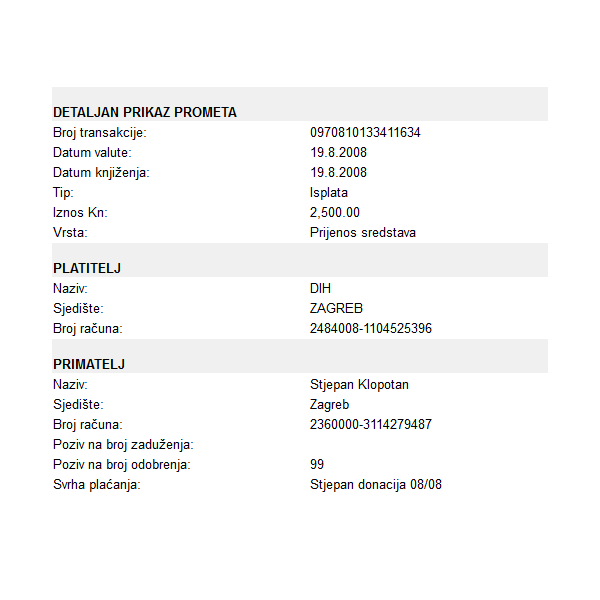 DETALJAN PRIKAZ PROMETA

| | |
|---|---|
| Broj transakcije: | 0970810133411634 |
| Datum valute: | 19.8.2008 |
| Datum knjiženja: | 19.8.2008 |
| Tip: | Isplata |
| Iznos Kn: | 2,500.00 |
| Vrsta: | Prijenos sredstava |

PLATITELJ

| | |
|---|---|
| Naziv: | DIH |
| Sjedište: | ZAGREB |
| Broj računa: | 2484008-1104525396 |

PRIMATELJ

| | |
|---|---|
| Naziv: | Stjepan Klopotan |
| Sjedište: | Zagreb |
| Broj računa: | 2360000-3114279487 |
| Poziv na broj zaduženja: | |
| Poziv na broj odobrenja: | 99 |
| Svrha plaćanja: | Stjepan donacija 08/08 |